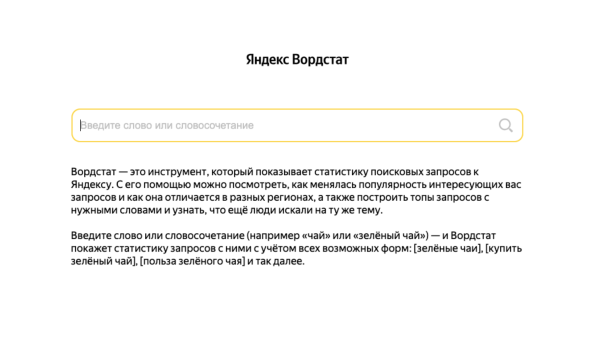 Яндекс Вордстат

Введите слово или словосочетание

Вордстат — это инструмент, который показывает статистику поисковых запросов к Яндексу. С его помощью можно посмотреть, как менялась популярность интересующих вас запросов и как она отличается в разных регионах, а также построить топы запросов с нужными словами и узнать, что ещё люди искали на ту же тему.

Введите слово или словосочетание (например «чай» или «зелёный чай») — и Вордстат покажет статистику запросов с ними с учётом всех возможных форм: [зелёные чаи], [купить зелёный чай], [польза зелёного чая] и так далее.